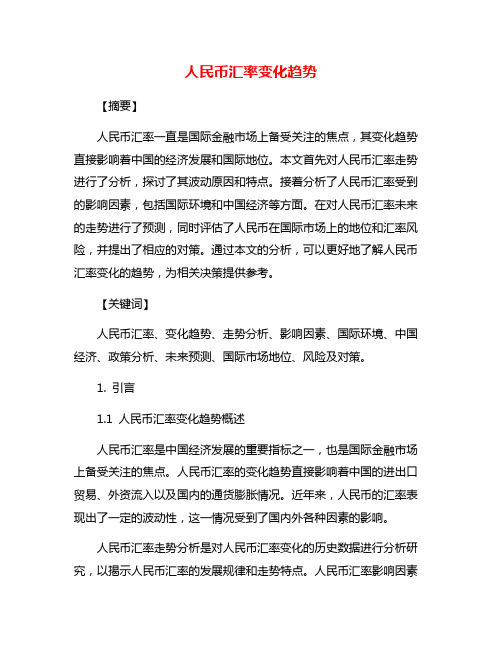 人民币汇率变化趋势

【摘要】

人民币汇率一直是国际金融市场上备受关注的焦点，其变化趋势直接影响着中国的经济发展和国际地位。本文首先对人民币汇率走势进行了分析，探讨了其波动原因和特点。接着分析了人民币汇率受到的影响因素，包括国际环境和中国经济等方面。在对人民币汇率未来的走势进行了预测，同时评估了人民币在国际市场上的地位和汇率风险，并提出了相应的对策。通过本文的分析，可以更好地了解人民币汇率变化的趋势，为相关决策提供参考。

【关键词】

人民币汇率、变化趋势、走势分析、影响因素、国际环境、中国经济、政策分析、未来预测、国际市场地位、风险及对策。

1. 引言

1.1 人民币汇率变化趋势概述

人民币汇率是中国经济发展的重要指标之一，也是国际金融市场上备受关注的焦点。人民币汇率的变化趋势直接影响着中国的进出口贸易、外资流入以及国内的通货膨胀情况。近年来，人民币的汇率表现出了一定的波动性，这一情况受到了国内外各种因素的影响。

人民币汇率走势分析是对人民币汇率变化的历史数据进行分析研究，以揭示人民币汇率的发展规律和走势特点。人民币汇率影响因素